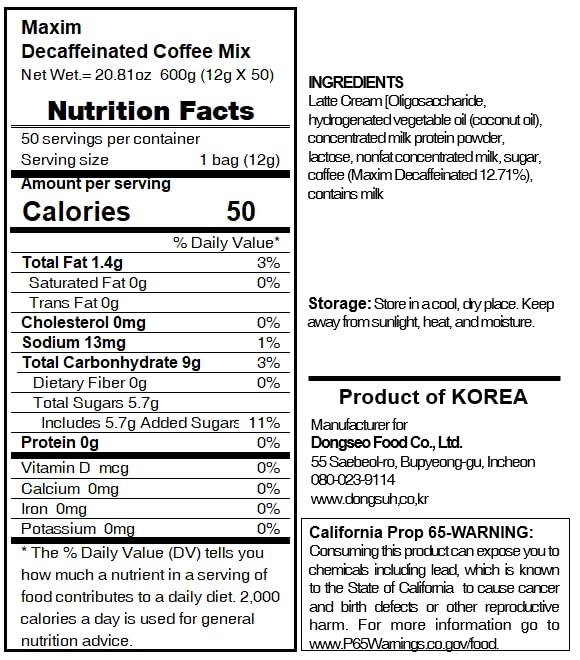 Maxim
Decaffeinated Coffee Mix
Net Wet.= 20.81oz 600g (12g X 50)

Nutrition Facts

50 servings per container
Serving size 1 bag (12g)

Amount per serving
Calories 50

| | % Daily Value* |
|---|---|
| Total Fat 1.4g | 3% |
| Saturated Fat 0g | 0% |
| Trans Fat 0g | |
| Cholesterol 0mg | 0% |
| Sodium 13mg | 1% |
| Total Carbonhydrate 9g | 3% |
| Dietary Fiber 0g | 0% |
| Total Sugars 5.7g | |
| Includes 5.7g Added Sugars | 11% |
| Protein 0g | 0% |
| Vitamin D mcg | 0% |
| Calcium 0mg | 0% |
| Iron 0mg | 0% |
| Potassium 0mg | 0% |

* The % Daily Value (DV) tells you how much a nutrient in a serving of food contributes to a daily diet. 2,000 calories a day is used for general nutrition advice.

INGREDIENTS
Latte Cream [Oligosaccharide, hydrogenated vegetable oil (coconut oil), concentrated milk protein powder, lactose, nonfat concentrated milk, sugar, coffee (Maxim Decaffeinated 12.71%), contains milk

Storage: Store in a cool, dry place. Keep away from sunlight, heat, and moisture.

Product of KOREA

Manufacturer for
Dongseo Food Co., Ltd.
55 Saebeol-ro, Bupyeong-gu, Incheon
080-023-9114
www.dongsuh,co,kr

California Prop 65-WARNING:
Consuming this product can expose you to chemicals including lead, which is known to the State of California to cause cancer and birth defects or other reproductive harm. For more information go to www.P65Warnings.co.gov/food.